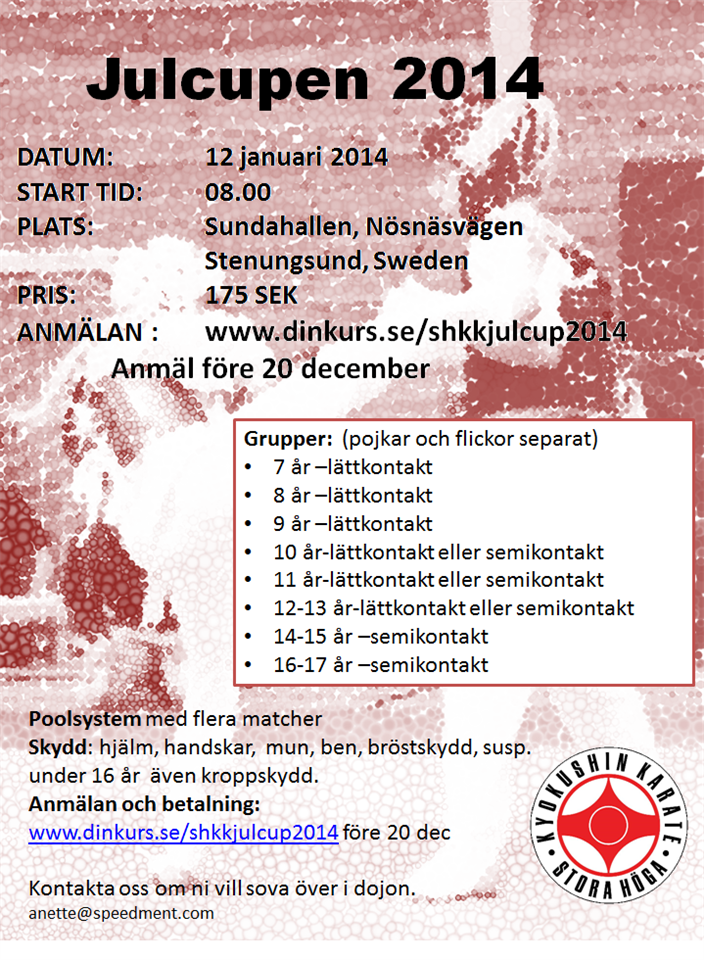 Julcupen 2014

DATUM: 12 januari 2014
START TID: 08.00
PLATS: Sundahallen, Nösnäsvägen Stenungsund, Sweden
PRIS: 175 SEK
ANMÄLAN : www.dinkurs.se/shkkjulcup2014
Anmäl före 20 december

Grupper: (pojkar och flickor separat)
• 7 år –lättkontakt
• 8 år –lättkontakt
• 9 år –lättkontakt
• 10 år-lättkontakt eller semikontakt
• 11 år-lättkontakt eller semikontakt
• 12-13 år-lättkontakt eller semikontakt
• 14-15 år –semikontakt
• 16-17 år –semikontakt

Poolsystem med flera matcher
Skydd: hjälm, handskar, mun, ben, bröstskydd, susp. under 16 år även kroppskydd.
Anmälan och betalning:
www.dinkurs.se/shkkjulcup2014 före 20 dec

Kontakta oss om ni vill sova över i dojon.
anette@speedment.com

KYOKUSHIN KARATE
STORA HÖGA